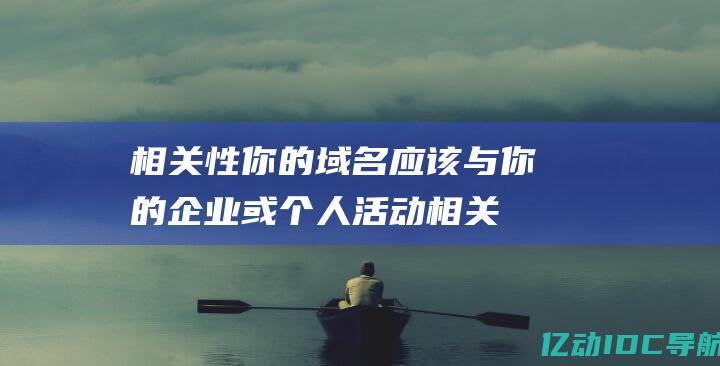 相关性你的域名应该与你的企业或个人活动相关

亿动IDC导航